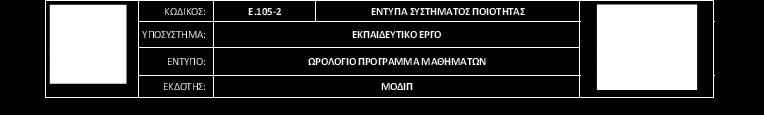 | ΚΩΔΙΚΟΣ: | Ε.105-2 | ΕΝΤΥΠΑ ΣΥΣΤΗΜΑΤΟΣ ΠΟΙΟΤΗΤΑΣ |
|---|---|---|
| ΥΠΟΣΥΣΤΗΜΑ: | ΕΚΠΑΙΔΕΥΤΙΚΟ ΕΡΓΟ | |
| ΕΝΤΥΠΟ: | ΩΡΟΛΟΓΙΟ ΠΡΟΓΡΑΜΜΑ ΜΑΘΗΜΑΤΩΝ | |
| ΕΚΔΟΤΗΣ: | ΜΟΔΙΠ | |